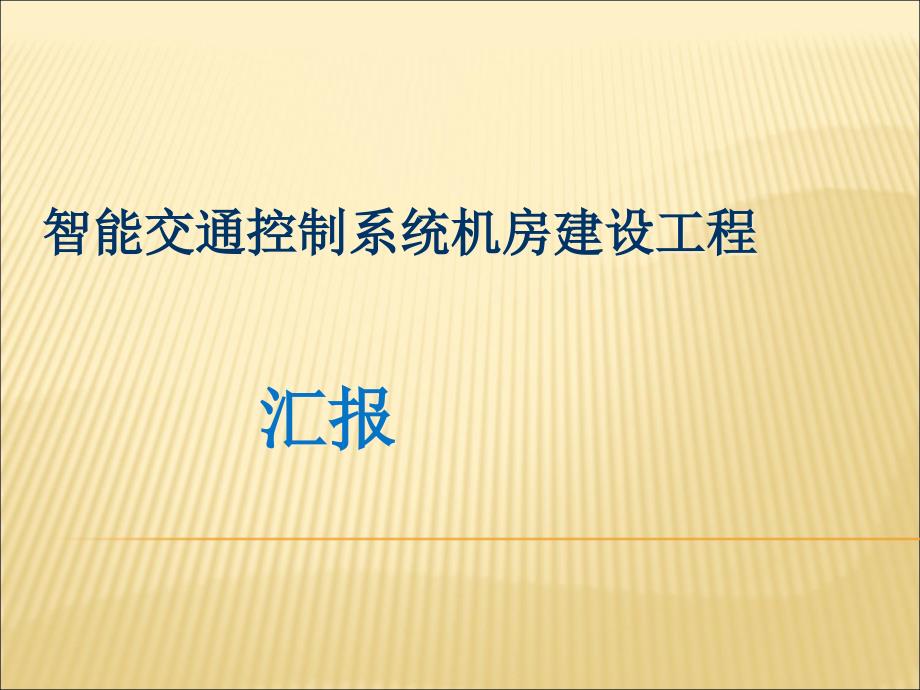 智能交通控制系统机房建设工程

汇报